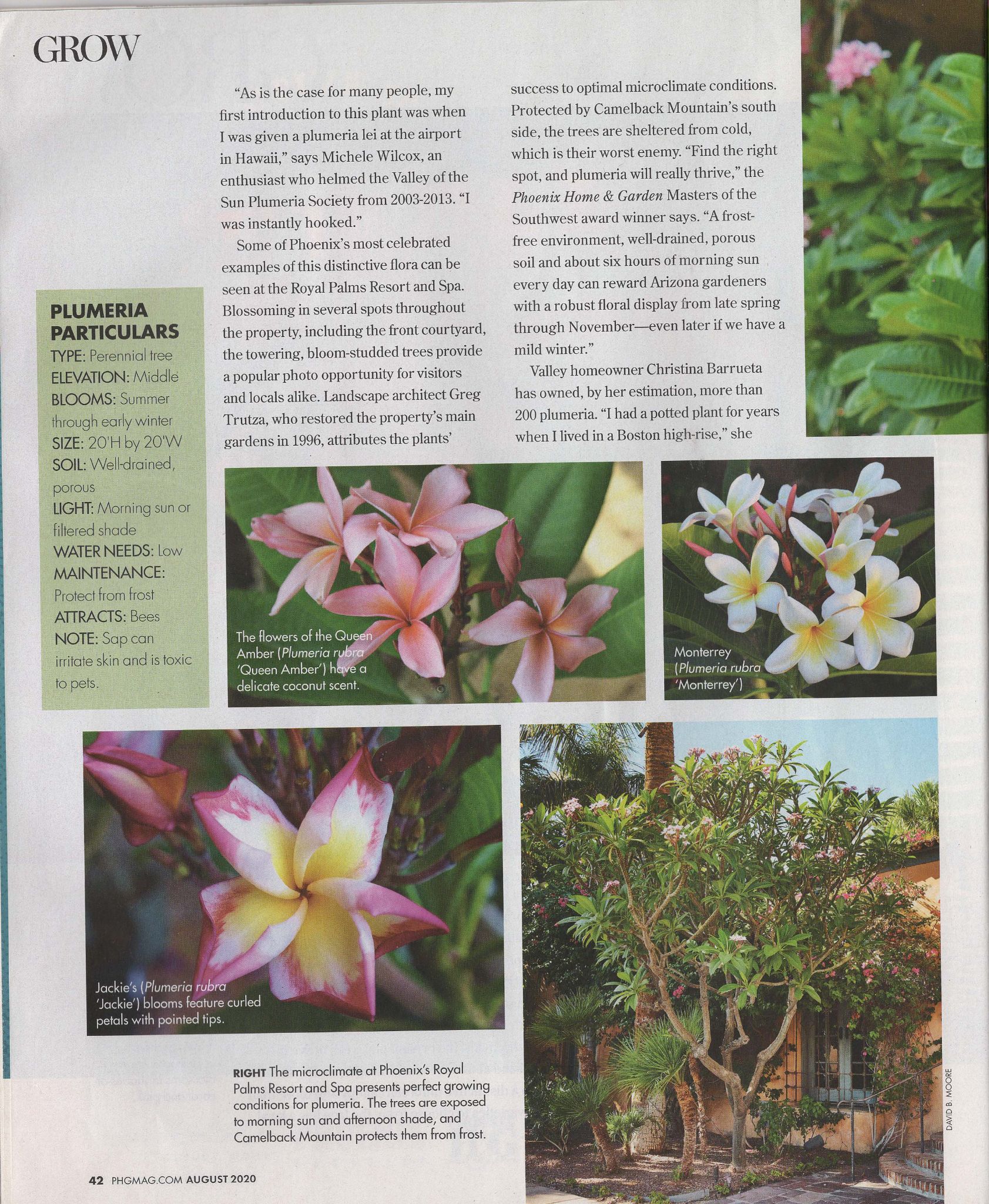 GROW

"As is the case for many people, my first introduction to this plant was when I was given a plumeria lei at the airport in Hawaii," says Michele Wilcox, an enthusiast who helmed the Valley of the Sun Plumeria Society from 2003-2013. "I was instantly hooked."

Some of Phoenix's most celebrated examples of this distinctive flora can be seen at the Royal Palms Resort and Spa. Blossoming in several spots throughout the property, including the front courtyard, the towering, bloom-studded trees provide a popular photo opportunity for visitors and locals alike. Landscape architect Greg Trutza, who restored the property's main gardens in 1996, attributes the plants' success to optimal microclimate conditions. Protected by Camelback Mountain's south side, the trees are sheltered from cold, which is their worst enemy. "Find the right spot, and plumeria will really thrive," the Phoenix Home & Garden Masters of the Southwest award winner says. "A frost-free environment, well-drained, porous soil and about six hours of morning sun every day can reward Arizona gardeners with a robust floral display from late spring through November—even later if we have a mild winter."

Valley homeowner Christina Barrueta has owned, by her estimation, more than 200 plumeria. "I had a potted plant for years when I lived in a Boston high-rise," she

PLUMERIA PARTICULARS
TYPE: Perennial tree
ELEVATION: Middle
BLOOMS: Summer through early winter
SIZE: 20'H by 20'W
SOIL: Well-drained, porous
LIGHT: Morning sun or filtered shade
WATER NEEDS: Low
MAINTENANCE: Protect from frost
ATTRACTS: Bees
NOTE: Sap can irritate skin and is toxic to pets.

The flowers of the Queen Amber (Plumeria rubra 'Queen Amber') have a delicate coconut scent.

Monterrey (Plumeria rubra 'Monterrey')

Jackie's (Plumeria rubra 'Jackie') blooms feature curled petals with pointed tips.

RIGHT The microclimate at Phoenix's Royal Palms Resort and Spa presents perfect growing conditions for plumeria. The trees are exposed to morning sun and afternoon shade, and Camelback Mountain protects them from frost.

DAVID B. MOORE

42 PHGMAG.COM AUGUST 2020